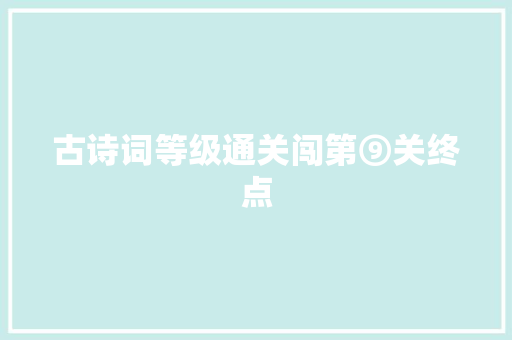 古诗词等级通关闯第⑨关终点